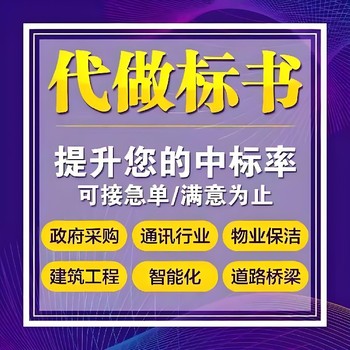 代做标书

提升您的中标率
可接急单/满意为止

政府采购
通讯行业
物业保洁
建筑工程
智能化
道路桥梁